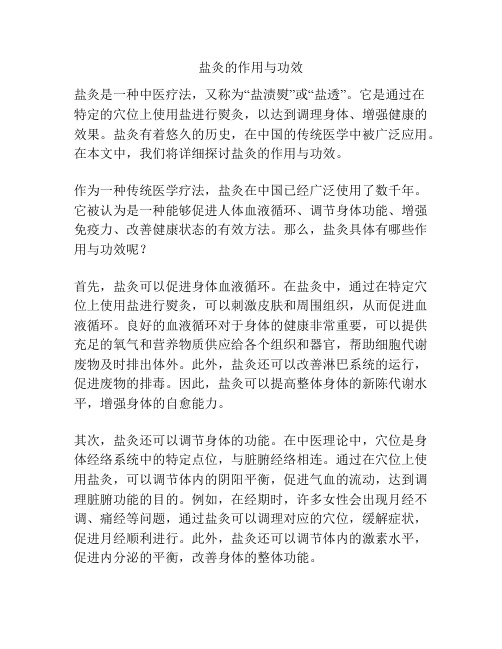 盐灸的作用与功效

盐灸是一种中医疗法，又称为“盐渍熨”或“盐透”。它是通过在特定的穴位上使用盐进行熨灸，以达到调理身体、增强健康的效果。盐灸有着悠久的历史，在中国的传统医学中被广泛应用。在本文中，我们将详细探讨盐灸的作用与功效。

作为一种传统医学疗法，盐灸在中国已经广泛使用了数千年。它被认为是一种能够促进人体血液循环、调节身体功能、增强免疫力、改善健康状态的有效方法。那么，盐灸具体有哪些作用与功效呢？

首先，盐灸可以促进身体血液循环。在盐灸中，通过在特定穴位上使用盐进行熨灸，可以刺激皮肤和周围组织，从而促进血液循环。良好的血液循环对于身体的健康非常重要，可以提供充足的氧气和营养物质供应给各个组织和器官，帮助细胞代谢废物及时排出体外。此外，盐灸还可以改善淋巴系统的运行，促进废物的排毒。因此，盐灸可以提高整体身体的新陈代谢水平，增强身体的自愈能力。

其次，盐灸还可以调节身体的功能。在中医理论中，穴位是身体经络系统中的特定点位，与脏腑经络相连。通过在穴位上使用盐灸，可以调节体内的阴阳平衡，促进气血的流动，达到调理脏腑功能的目的。例如，在经期时，许多女性会出现月经不调、痛经等问题，通过盐灸可以调理对应的穴位，缓解症状，促进月经顺利进行。此外，盐灸还可以调节体内的激素水平，促进内分泌的平衡，改善身体的整体功能。